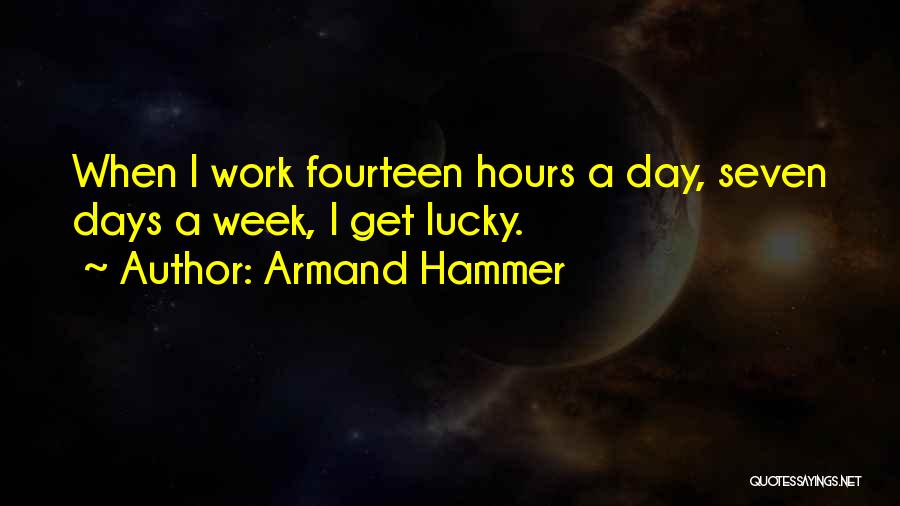 When I work fourteen hours a day, seven days a week, I get lucky.
~ Author: Armand Hammer

QUOTESSAYINGS.NET